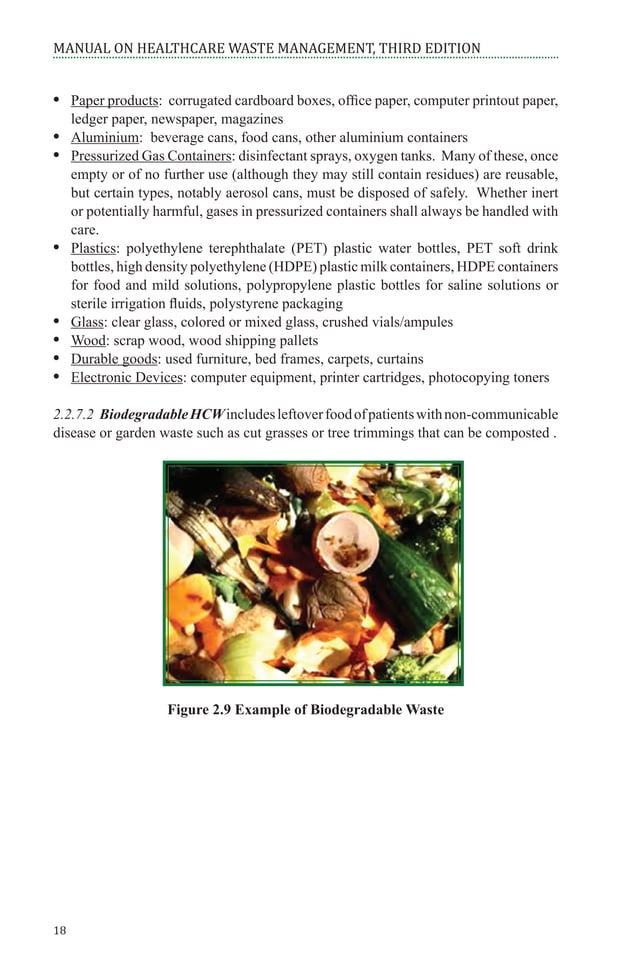 MANUAL ON HEALTHCARE WASTE MANAGEMENT, THIRD EDITION

• Paper products: corrugated cardboard boxes, office paper, computer printout paper, ledger paper, newspaper, magazines
• Aluminium: beverage cans, food cans, other aluminium containers
• Pressurized Gas Containers: disinfectant sprays, oxygen tanks. Many of these, once empty or of no further use (although they may still contain residues) are reusable, but certain types, notably aerosol cans, must be disposed of safely. Whether inert or potentially harmful, gases in pressurized containers shall always be handled with care.
• Plastics: polyethylene terephthalate (PET) plastic water bottles, PET soft drink bottles, high density polyethylene (HDPE) plastic milk containers, HDPE containers for food and mild solutions, polypropylene plastic bottles for saline solutions or sterile irrigation fluids, polystyrene packaging
• Glass: clear glass, colored or mixed glass, crushed vials/ampules
• Wood: scrap wood, wood shipping pallets
• Durable goods: used furniture, bed frames, carpets, curtains
• Electronic Devices: computer equipment, printer cartridges, photocopying toners

2.2.7.2 Biodegradable HCW includes leftover food of patients with non-communicable disease or garden waste such as cut grasses or tree trimmings that can be composted .

Figure 2.9 Example of Biodegradable Waste

18